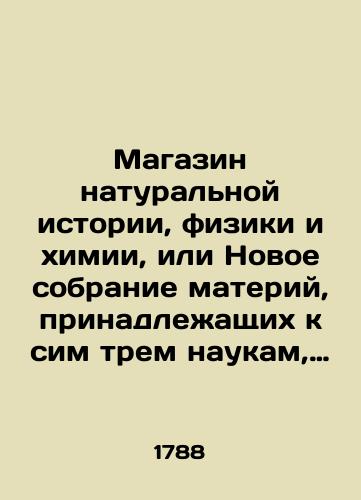 Магазин натуральной истории, физики и химии, или Новое собрание материй, принадлежащих к сим трем наукам,...

1788